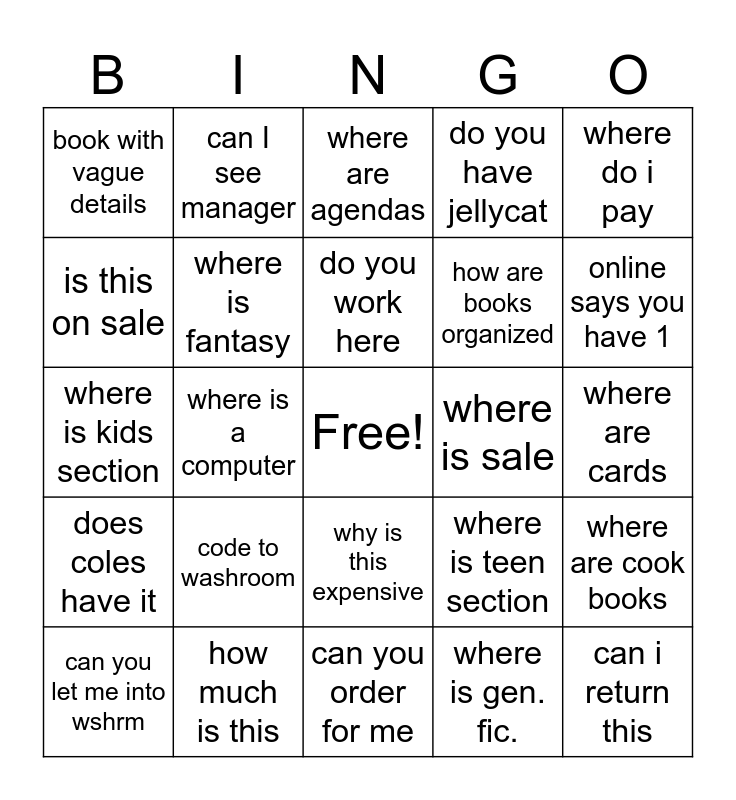 | B | I | N | G | O |
|---|---|---|---|---|
| book with vague details | can I see manager | where are agendas | do you have jellycat | where do i pay |
| is this on sale | where is fantasy | do you work here | how are books organized | online says you have 1 |
| where is kids section | where is a computer | Free! | where is sale | where are cards |
| does coles have it | code to washroom | why is this expensive | where is teen section | where are cook books |
| can you let me into wshrm | how much is this | can you order for me | where is gen. fic. | can i return this |